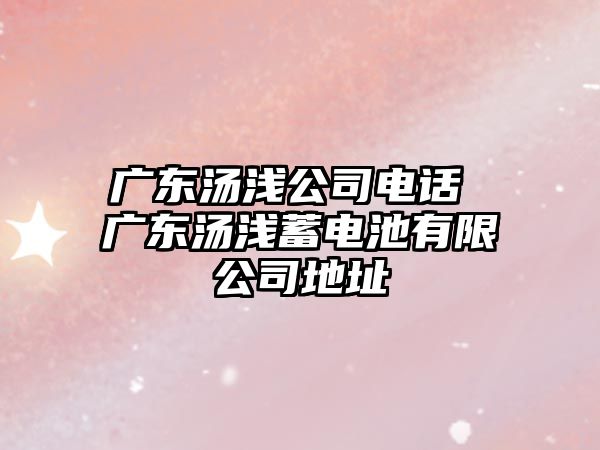 广东汤浅公司电话 广东汤浅蓄电池有限公司地址